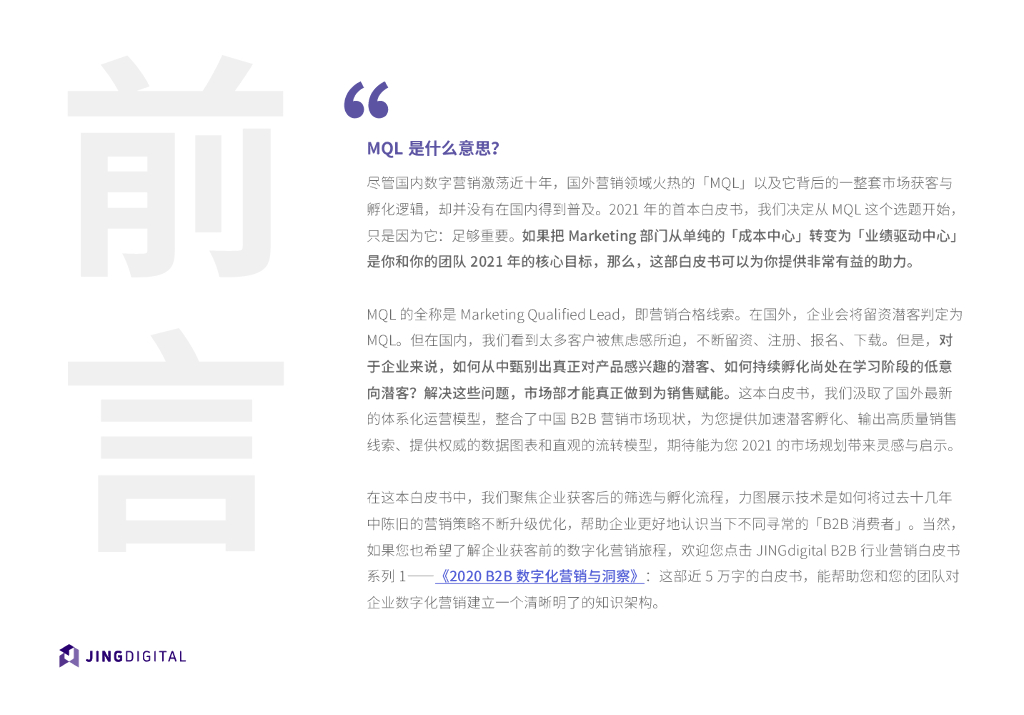 前言

“

MQL 是什么意思?

尽管国内数字营销激荡近十年，国外营销领域火热的「MQL」以及它背后的一整套市场获客与孵化逻辑，却并没有在国内得到普及。2021 年的首本白皮书，我们决定从 MQL 这个选题开始，只是因为它：足够重要。如果把 Marketing 部门从单纯的「成本中心」转变为「业绩驱动中心」是你和你的团队 2021 年的核心目标，那么，这部白皮书可以为你提供非常有益的助力。

MQL 的全称是 Marketing Qualified Lead，即营销合格线索。在国外，企业会将留资潜客判定为 MQL。但在国内，我们看到太多客户被焦虑感所迫，不断留资、注册、报名、下载。但是，对于企业来说，如何从中甄别出真正对产品感兴趣的潜客、如何持续孵化尚处在学习阶段的低意向潜客？解决这些问题，市场部才能真正做到为销售赋能。这本白皮书，我们汲取了国外最新的体系化运营模型，整合了中国 B2B 营销市场现状，为您提供加速潜客孵化、输出高质量销售线索、提供权威的数据图表和直观的流转模型，期待能为您 2021 的市场规划带来灵感与启示。

在这本白皮书中，我们聚焦企业获客后的筛选与孵化流程，力图展示技术是如何将过去十几年中陈旧的营销策略不断升级优化，帮助企业更好地认识当下不同寻常的「B2B 消费者」。当然，如果您也希望了解企业获客前的数字化营销旅程，欢迎您点击 JINGdigital B2B 行业营销白皮书系列 1——《2020 B2B 数字化营销与洞察》：这部近 5 万字的白皮书，能帮助您和您的团队对企业数字化营销建立一个清晰明了的知识架构。

JINGDIGITAL